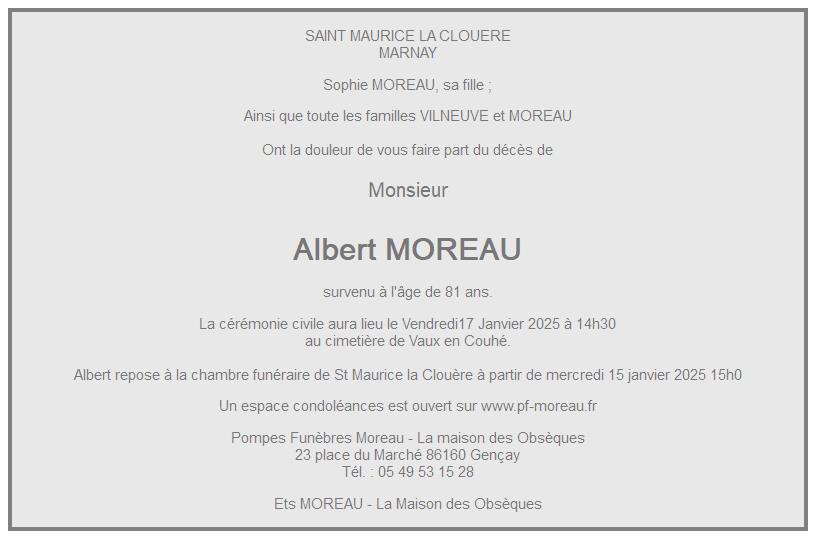 SAINT MAURICE LA CLOUERE
MARNAY

Sophie MOREAU, sa fille ;

Ainsi que toute les familles VILNEUVE et MOREAU

Ont la douleur de vous faire part du décès de

Monsieur

Albert MOREAU

survenu à l'âge de 81 ans.

La cérémonie civile aura lieu le Vendredi17 Janvier 2025 à 14h30
au cimetière de Vaux en Couhé.

Albert repose à la chambre funéraire de St Maurice la Clouère à partir de mercredi 15 janvier 2025 15h0

Un espace condoléances est ouvert sur www.pf-moreau.fr

Pompes Funèbres Moreau - La maison des Obsèques
23 place du Marché 86160 Gençay
Tél. : 05 49 53 15 28

Ets MOREAU - La Maison des Obsèques